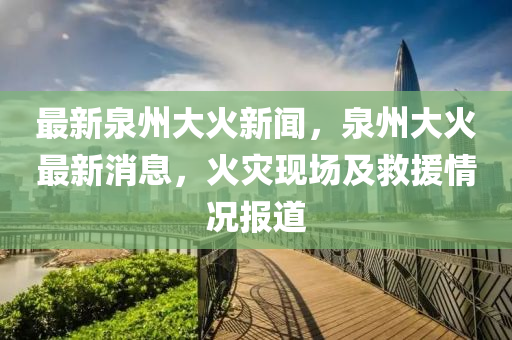 最新泉州大火新闻，泉州大火最新消息，火灾现场及救援情况报道